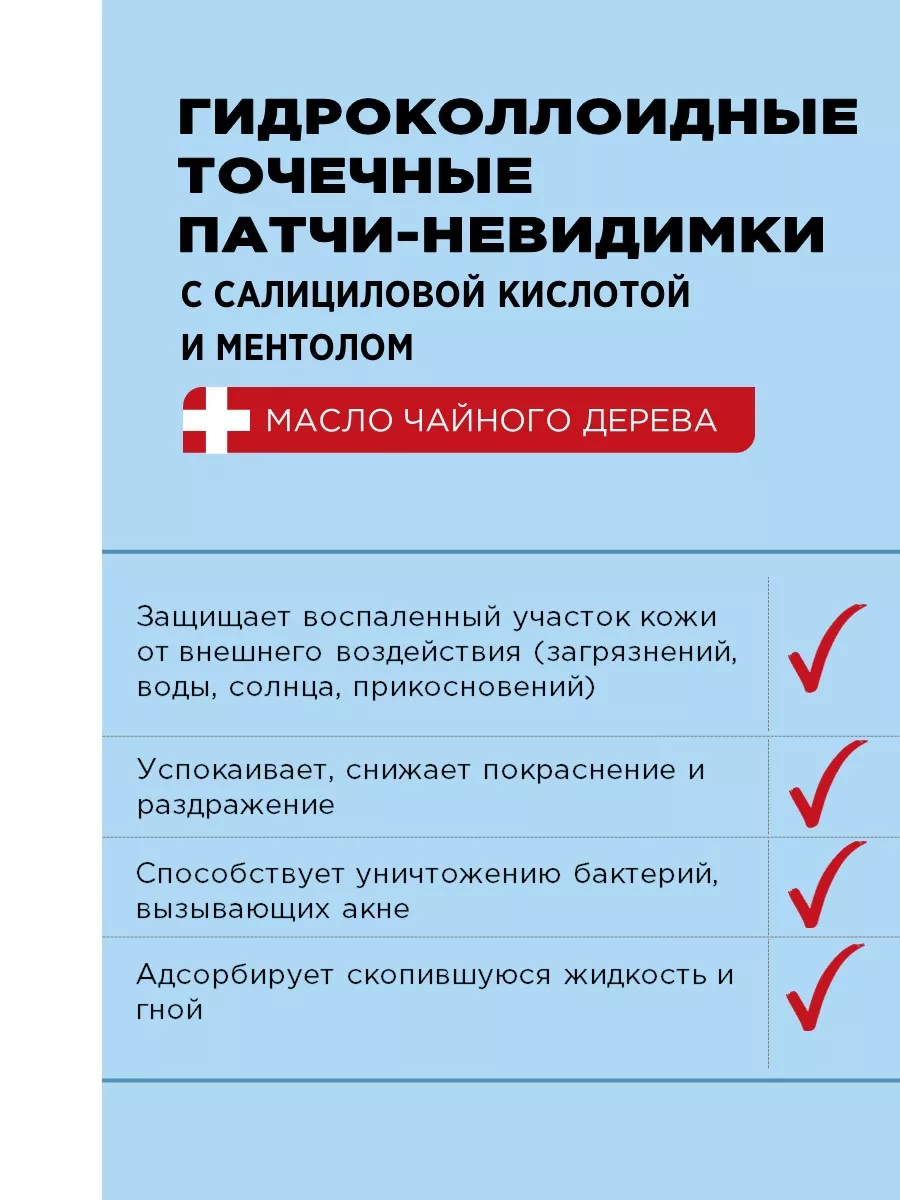 ГИДРОКОЛЛОИДНЫЕ ТОЧЕЧНЫЕ ПАТЧИ-НЕВИДИМКИ

С САЛИЦИЛОВОЙ КИСЛОТОЙ И МЕНТОЛОМ

МАСЛО ЧАЙНОГО ДЕРЕВА

Защищает воспаленный участок кожи от внешнего воздействия (загрязнений, воды, солнца, прикосновений)

Успокаивает, снижает покраснение и раздражение

Способствует уничтожению бактерий, вызывающих акне

Адсорбирует скопившуюся жидкость и гной